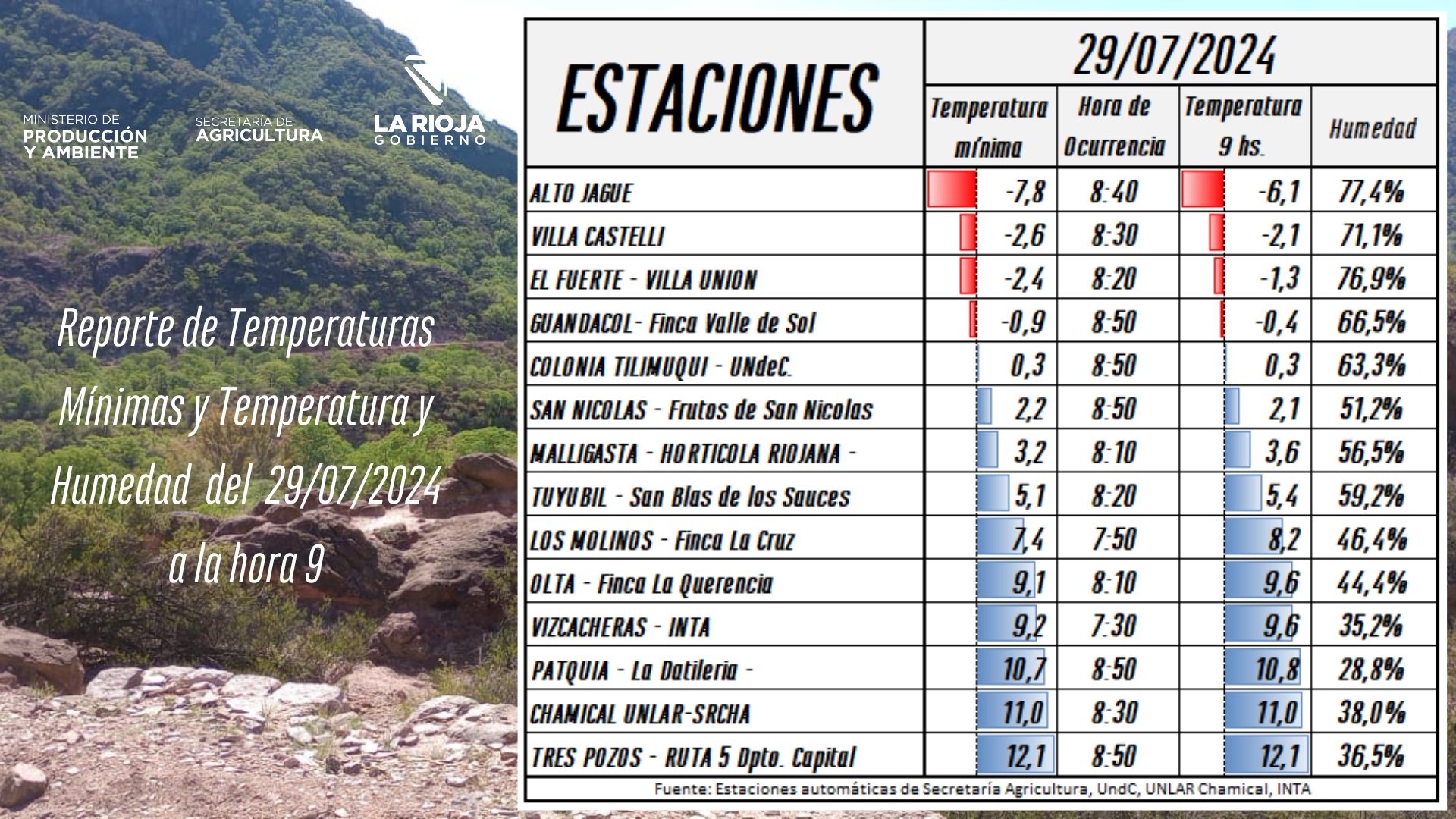 MINISTERIO DE
PRODUCCIÓN
Y AMBIENTE

SECRETARÍA DE
AGRICULTURA

LA RIOJA
GOBIERNO

Reporte de Temperaturas Mínimas y Temperatura y Humedad del 29/07/2024 a la hora 9

| ESTACIONES | 29/07/2024 | | | |
|---|---|---|---|---|
| | Temperatura mínima | Hora de Ocurrencia | Temperatura 9 hs. | Humedad |
| ALTO JAGUE | -7,8 | 8:40 | -6,1 | 77,4% |
| VILLA CASTELLI | -2,6 | 8:30 | -2,1 | 71,1% |
| EL FUERTE - VILLA UNION | -2,4 | 8:20 | -1,3 | 76,9% |
| GUANDACOL- Finca Valle de Sol | -0,9 | 8:50 | -0,4 | 66,5% |
| COLONIA TILIMUQUI - UNdeC. | 0,3 | 8:50 | 0,3 | 63,3% |
| SAN NICOLAS - Frutos de San Nicolas | 2,2 | 8:50 | 2,1 | 51,2% |
| MALLIGASTA - HORTICOLA RIOJANA - | 3,2 | 8:10 | 3,6 | 56,5% |
| TUYUBIL - San Blas de los Sauces | 5,1 | 8:20 | 5,4 | 59,2% |
| LOS MOLINOS - Finca La Cruz | 7,4 | 7:50 | 8,2 | 46,4% |
| OLTA - Finca La Querencia | 9,1 | 8:10 | 9,6 | 44,4% |
| VIZCACHERAS - INTA | 9,2 | 7:30 | 9,6 | 35,2% |
| PATQUIA - La Datileria - | 10,7 | 8:50 | 10,8 | 28,8% |
| CHAMICAL UNLAR-SRCHA | 11,0 | 8:30 | 11,0 | 38,0% |
| TRES POZOS - RUTA 5 Dpto. Capital | 12,1 | 8:50 | 12,1 | 36,5% |

Fuente: Estaciones automáticas de Secretaría Agricultura, UndC, UNLAR Chamical, INTA